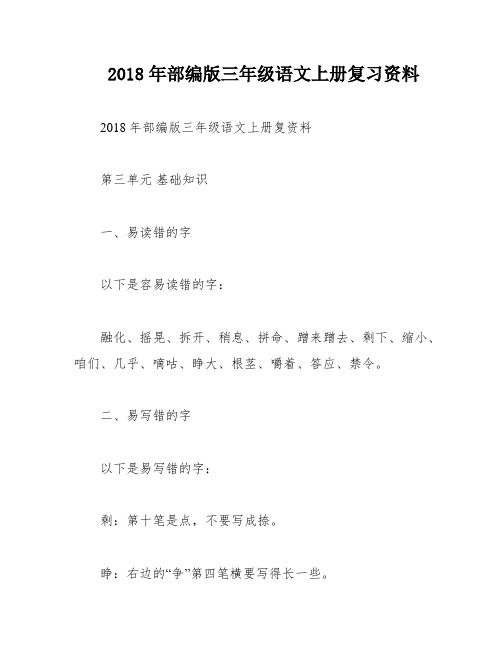 2018 年部编版三年级语文上册复习资料

2018 年部编版三年级语文上册复资料

第三单元 基础知识

一、易读错的字

以下是容易读错的字：

融化、摇晃、拆开、稍息、拼命、蹭来蹭去、剩下、缩小、咱们、几乎、嘀咕、睁大、根茎、嚼着、答应、禁令。

二、易写错的字

以下是易写错的字：

剩：第十笔是点，不要写成捺。

睁：右边的“争”第四笔横要写得长一些。